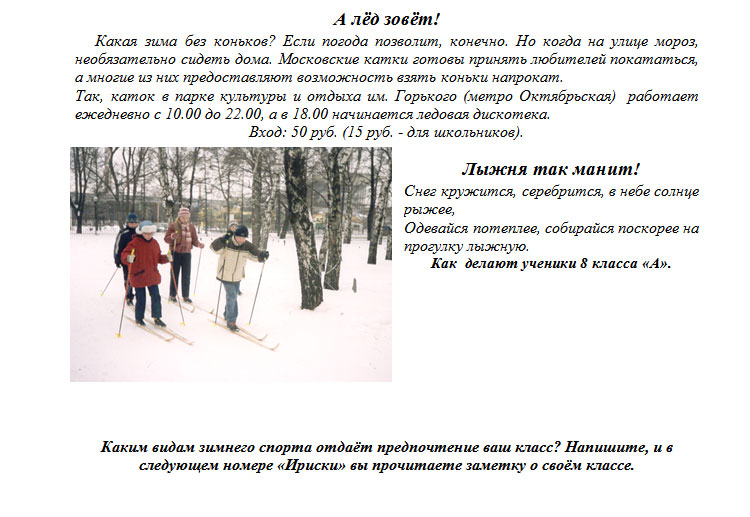 А лёд зовёт!

Какая зима без коньков? Если погода позволит, конечно. Но когда на улице мороз, необязательно сидеть дома. Московские катки готовы принять любителей покататься, а многие из них предоставляют возможность взять коньки напрокат.

Так, каток в парке культуры и отдыха им. Горького (метро Октябрьская) работает ежедневно с 10.00 до 22.00, а в 18.00 начинается ледовая дискотека.

Вход: 50 руб. (15 руб. - для школьников).

Лыжня так манит!

Снег кружится, серебрится, в небе солнце рыжее,
Одевайся потеплее, собирайся поскорее на прогулку лыжную.
Как делают ученики 8 класса «А».

Каким видам зимнего спорта отдаёт предпочтение ваш класс? Напишите, и в следующем номере «Ириски» вы прочитаете заметку о своём классе.